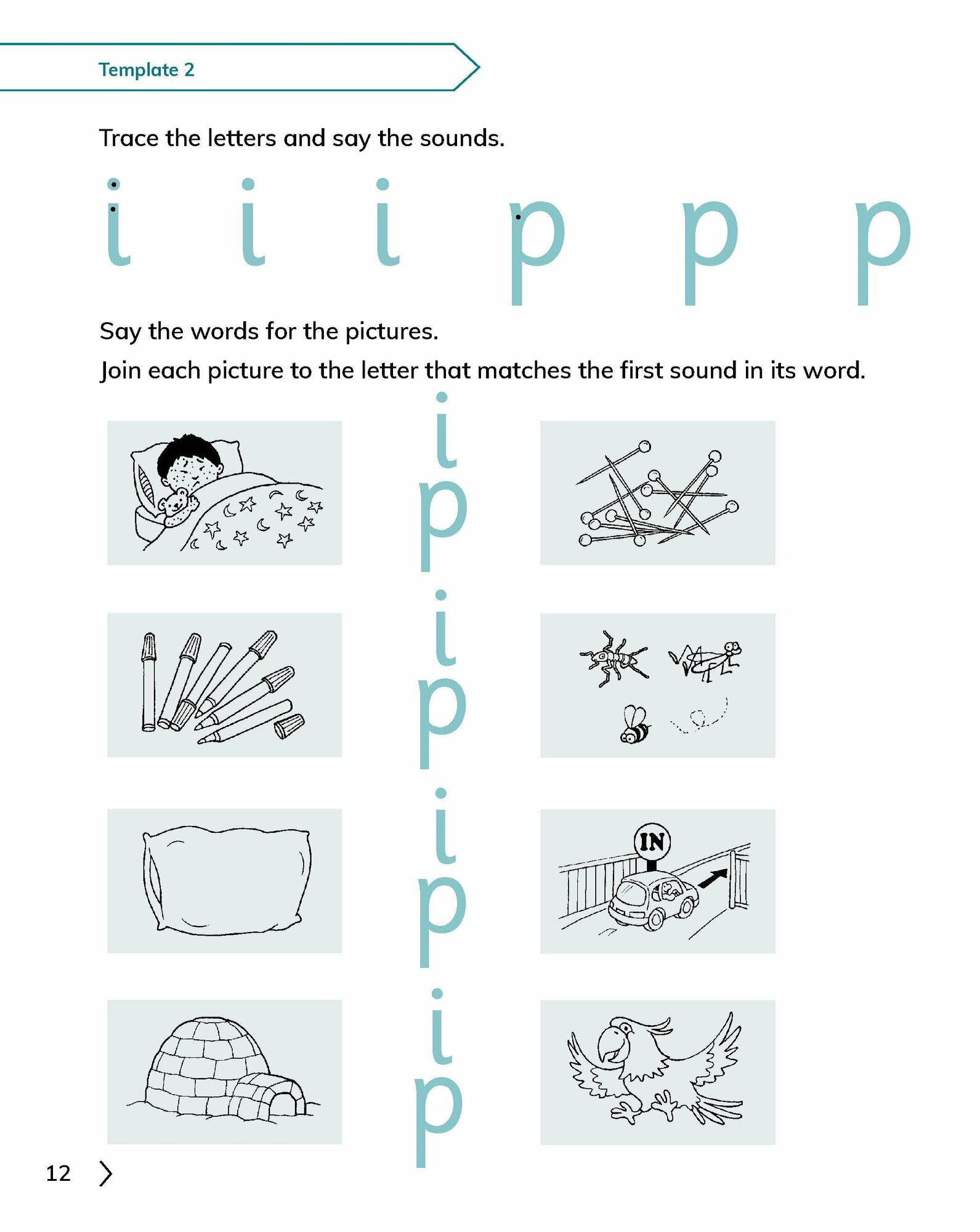 Template 2

Trace the letters and say the sounds.

i i i p p p

Say the words for the pictures.

Join each picture to the letter that matches the first sound in its word.

i p i p i p i p

IN

12